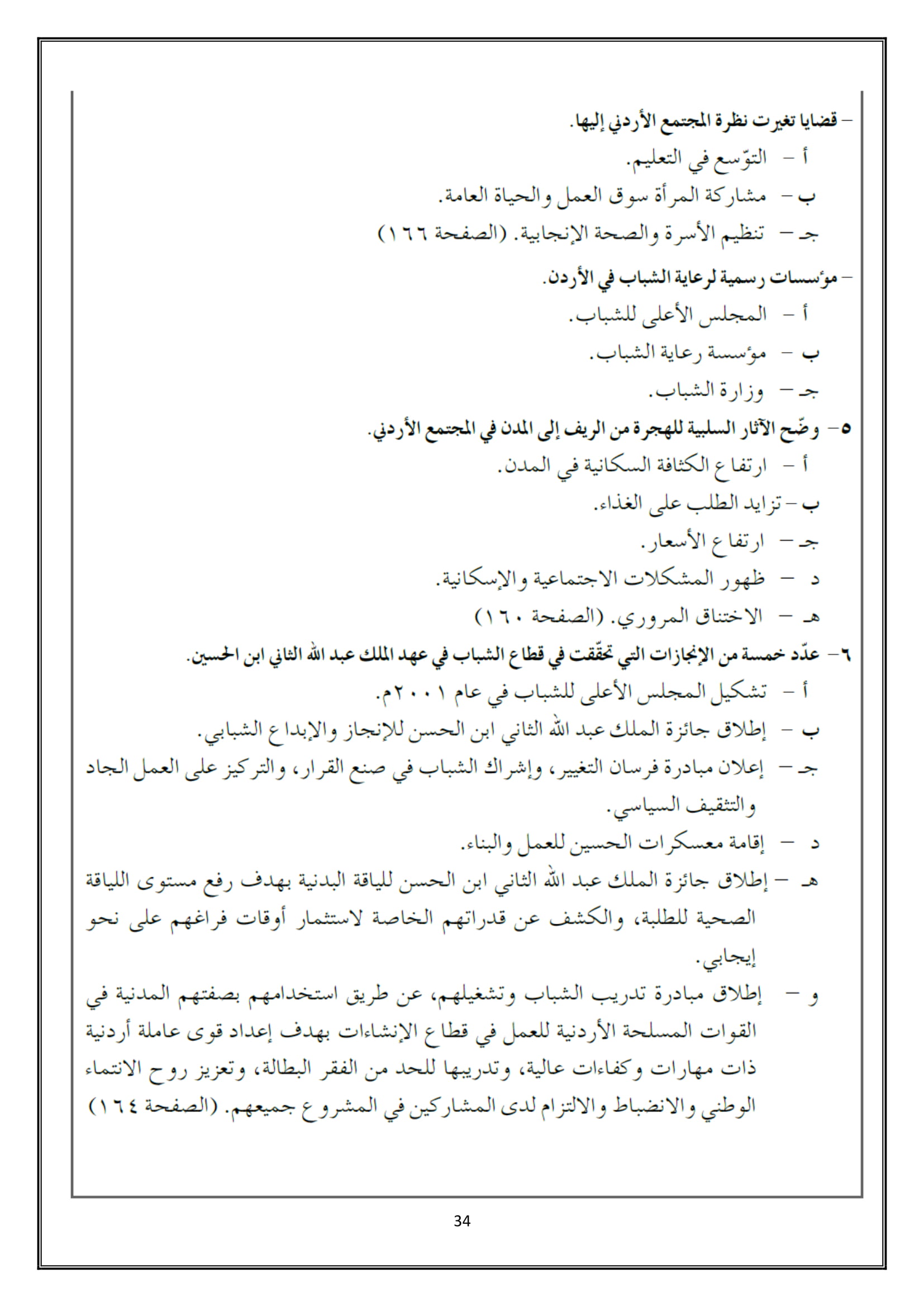 – قضايا تغيرت نظرة المجتمع الأردني إليها.
أ – التوّسع في التعليم.
ب – مشاركة المرأة سوق العمل والحياة العامة.
جـ – تنظيم الأسرة والصحة الإنجابية. (الصفحة ١٦٦)

– مؤسسات رسمية لرعاية الشباب في الأردن.
أ – المجلس الأعلى للشباب.
ب – مؤسسة رعاية الشباب.
جـ – وزارة الشباب.

٥– وضّح الآثار السلبية للهجرة من الريف إلى المدن في المجتمع الأردني.
أ – ارتفاع الكثافة السكانية في المدن.
ب – تزايد الطلب على الغذاء.
جـ – ارتفاع الأسعار.
د – ظهور المشكلات الاجتماعية والإسكانية.
هـ – الاختناق المروري. (الصفحة ١٦٠)

٦– عدّد خمسة من الإنجازات التي تحقّقت في قطاع الشباب في عهد الملك عبد الله الثاني ابن الحسين.
أ – تشكيل المجلس الأعلى للشباب في عام ٢٠٠١م.
ب – إطلاق جائزة الملك عبد الله الثاني ابن الحسن للإنجاز والإبداع الشبابي.
جـ – إعلان مبادرة فرسان التغيير، وإشراك الشباب في صنع القرار، والتركيز على العمل الجاد والتثقيف السياسي.
د – إقامة معسكرات الحسين للعمل والبناء.
هـ – إطلاق جائزة الملك عبد الله الثاني ابن الحسن للياقة البدنية بهدف رفع مستوى اللياقة الصحية للطلبة، والكشف عن قدراتهم الخاصة لاستثمار أوقات فراغهم على نحو إيجابي.
و – إطلاق مبادرة تدريب الشباب وتشغيلهم، عن طريق استخدامهم بصفتهم المدنية في القوات المسلحة الأردنية للعمل في قطاع الإنشاءات بهدف إعداد قوى عاملة أردنية ذات مهارات وكفاءات عالية، وتدريبها للحد من الفقر البطالة، وتعزيز روح الانتماء الوطني والانضباط والالتزام لدى المشاركين في المشروع جميعهم. (الصفحة ١٦٤)

34